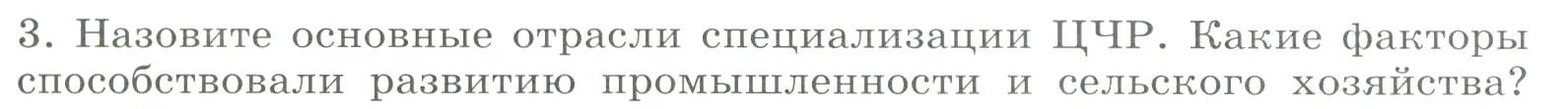 3. Назовите основные отрасли специализации ЦЧР. Какие факторы способствовали развитию промышленности и сельского хозяйства?